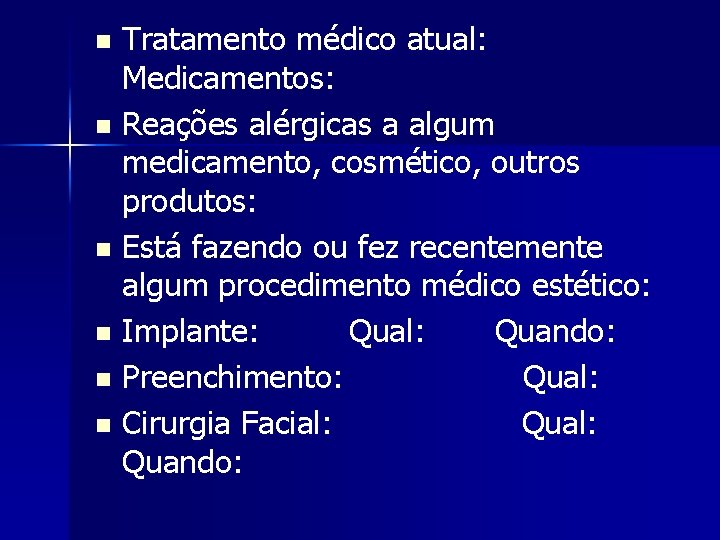 • Tratamento médico atual: Medicamentos:
• Reações alérgicas a algum medicamento, cosmético, outros produtos:
• Está fazendo ou fez recentemente algum procedimento médico estético:
• Implante: Qual: Quando:
• Preenchimento: Qual:
• Cirurgia Facial: Qual: Quando: